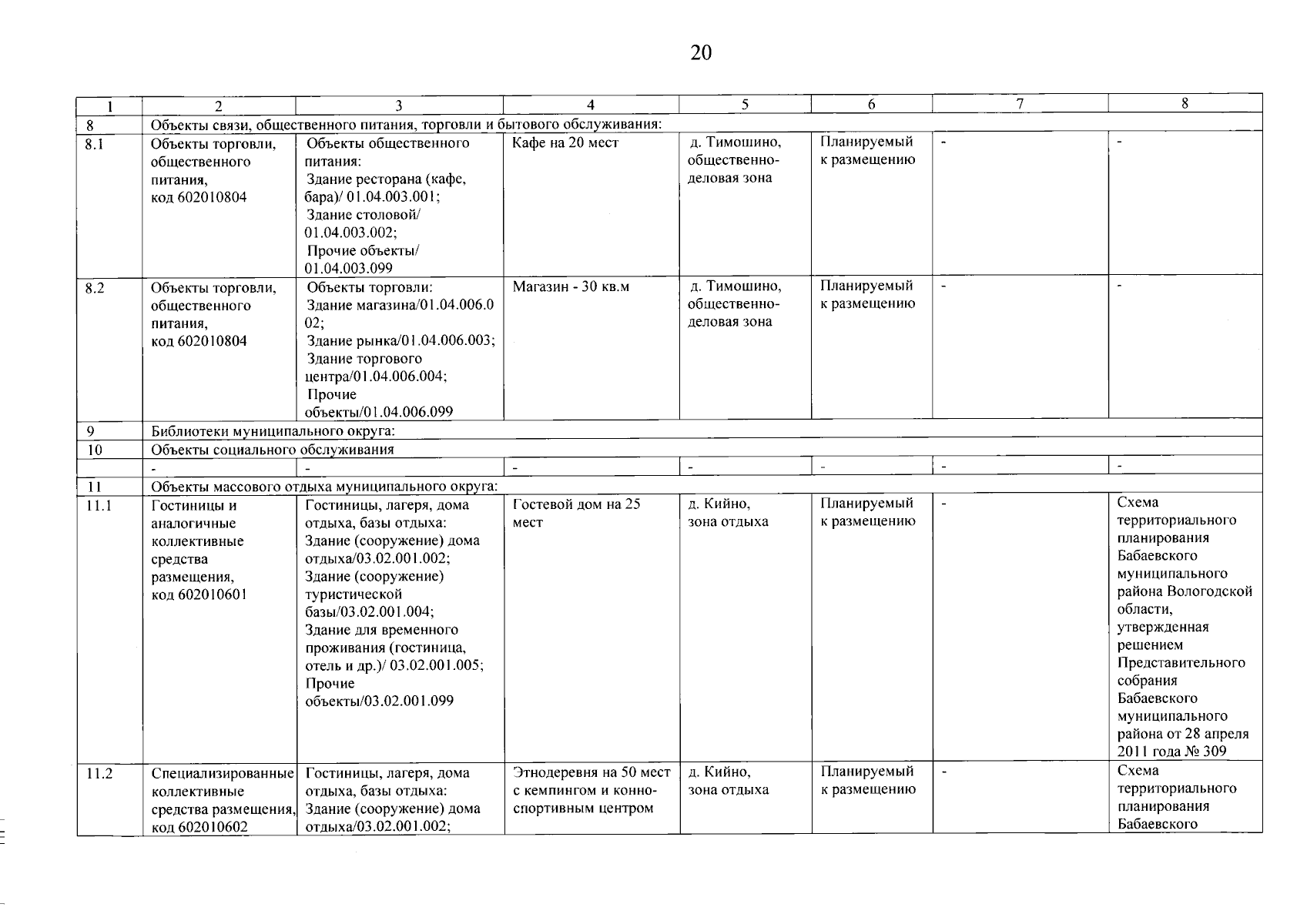 20

| 1 | 2 | 3 | 4 | 5 | 6 | 7 | 8 |
|---|---|---|---|---|---|---|---|
| 8 | Объекты связи, общественного питания, торговли и бытового обслуживания: | | | | | | |
| 8.1 | Объекты торговли, общественного питания, код 602010804 | Объекты общественного питания: Здание ресторана (кафе, бара)/ 01.04.003.001; Здание столовой/ 01.04.003.002; Прочие объекты/ 01.04.003.099 | Кафе на 20 мест | д. Тимошино, общественно-деловая зона | Планируемый к размещению | - | - |
| 8.2 | Объекты торговли, общественного питания, код 602010804 | Объекты торговли: Здание магазина/01.04.006.002; Здание рынка/01.04.006.003; Здание торгового центра/01.04.006.004; Прочие объекты/01.04.006.099 | Магазин - 30 кв.м | д. Тимошино, общественно-деловая зона | Планируемый к размещению | - | - |
| 9 | Библиотеки муниципального округа: | | | | | | |
| 10 | Объекты социального обслуживания | | | | | | |
| | - | - | - | - | - | - | - |
| 11 | Объекты массового отдыха муниципального округа: | | | | | | |
| 11.1 | Гостиницы и аналогичные коллективные средства размещения, код 602010601 | Гостиницы, лагеря, дома отдыха, базы отдыха: Здание (сооружение) дома отдыха/03.02.001.002; Здание (сооружение) туристической базы/03.02.001.004; Здание для временного проживания (гостиница, отель и др.)/ 03.02.001.005; Прочие объекты/03.02.001.099 | Гостевой дом на 25 мест | д. Кийно, зона отдыха | Планируемый к размещению | - | Схема территориального планирования Бабаевского муниципального района Вологодской области, утвержденная решением Представительного собрания Бабаевского муниципального района от 28 апреля 2011 года № 309 |
| 11.2 | Специализированные коллективные средства размещения, код 602010602 | Гостиницы, лагеря, дома отдыха, базы отдыха: Здание (сооружение) дома отдыха/03.02.001.002; | Этнодеревня на 50 мест с кемпингом и конно-спортивным центром | д. Кийно, зона отдыха | Планируемый к размещению | - | Схема территориального планирования Бабаевского |